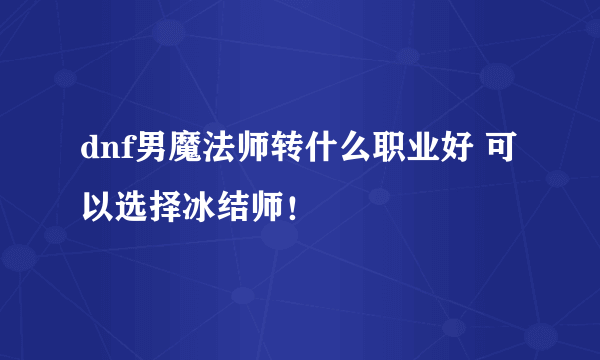 dnf男魔法师转什么职业好 可以选择冰结师！